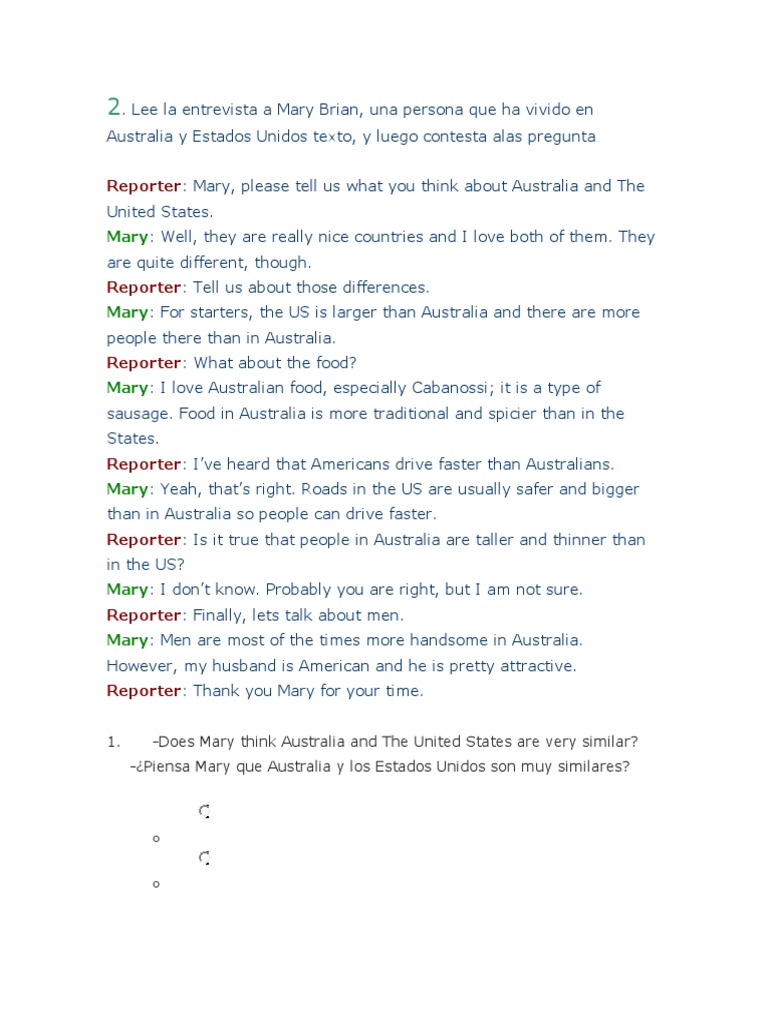 2. Lee la entrevista a Mary Brian, una persona que ha vivido en Australia y Estados Unidos texto, y luego contesta alas pregunta

Reporter: Mary, please tell us what you think about Australia and The United States.
Mary: Well, they are really nice countries and I love both of them. They are quite different, though.
Reporter: Tell us about those differences.
Mary: For starters, the US is larger than Australia and there are more people there than in Australia.
Reporter: What about the food?
Mary: I love Australian food, especially Cabanossi; it is a type of sausage. Food in Australia is more traditional and spicier than in the States.
Reporter: I've heard that Americans drive faster than Australians.
Mary: Yeah, that's right. Roads in the US are usually safer and bigger than in Australia so people can drive faster.
Reporter: Is it true that people in Australia are taller and thinner than in the US?
Mary: I don't know. Probably you are right, but I am not sure.
Reporter: Finally, lets talk about men.
Mary: Men are most of the times more handsome in Australia. However, my husband is American and he is pretty attractive.
Reporter: Thank you Mary for your time.

1. -Does Mary think Australia and The United States are very similar?
-¿Piensa Mary que Australia y los Estados Unidos son muy similares?